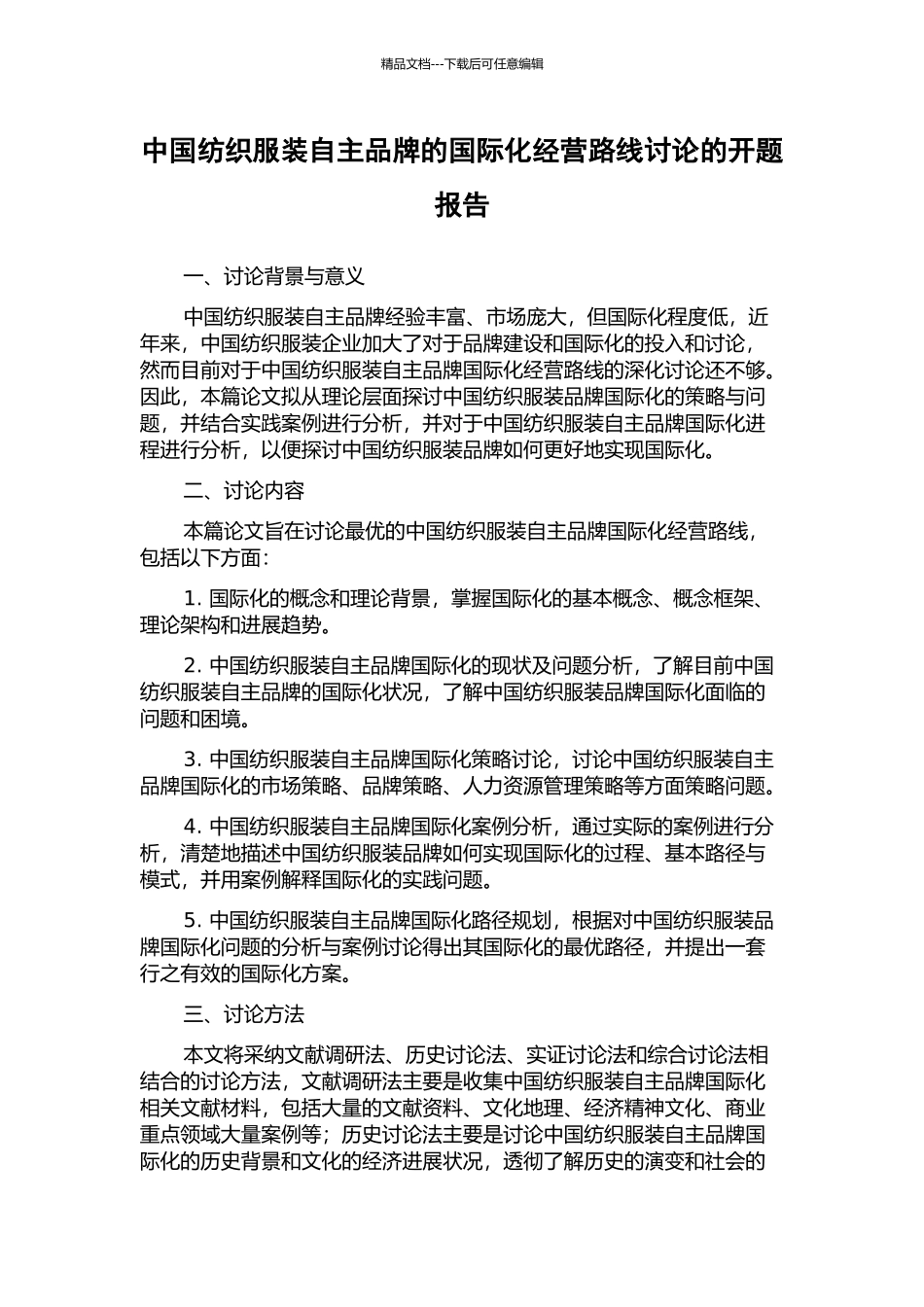 精品文档---下载后可任意编辑

中国纺织服装自主品牌的国际化经营路线讨论的开题报告

一、讨论背景与意义

中国纺织服装自主品牌经验丰富、市场庞大，但国际化程度低，近年来，中国纺织服装企业加大了对于品牌建设和国际化的投入和讨论，然而目前对于中国纺织服装自主品牌国际化经营路线的深化讨论还不够。因此，本篇论文拟从理论层面探讨中国纺织服装品牌国际化的策略与问题，并结合实践案例进行分析，并对于中国纺织服装自主品牌国际化进程进行分析，以便探讨中国纺织服装品牌如何更好地实现国际化。

二、讨论内容

本篇论文旨在讨论最优的中国纺织服装自主品牌国际化经营路线，包括以下方面：

1. 国际化的概念和理论背景，掌握国际化的基本概念、概念框架、理论架构和进展趋势。

2. 中国纺织服装自主品牌国际化的现状及问题分析，了解目前中国纺织服装自主品牌的国际化状况，了解中国纺织服装品牌国际化面临的问题和困境。

3. 中国纺织服装自主品牌国际化策略讨论，讨论中国纺织服装自主品牌国际化的市场策略、品牌策略、人力资源管理策略等方面策略问题。

4. 中国纺织服装自主品牌国际化案例分析，通过实际的案例进行分析，清楚地描述中国纺织服装品牌如何实现国际化的过程、基本路径与模式，并用案例解释国际化的实践问题。

5. 中国纺织服装自主品牌国际化路径规划，根据对中国纺织服装品牌国际化问题的分析与案例讨论得出其国际化的最优路径，并提出一套行之有效的国际化方案。

三、讨论方法

本文将采纳文献调研法、历史讨论法、实证讨论法和综合讨论法相结合的讨论方法，文献调研法主要是收集中国纺织服装自主品牌国际化相关文献材料，包括大量的文献资料、文化地理、经济精神文化、商业重点领域大量案例等；历史讨论法主要是讨论中国纺织服装自主品牌国际化的历史背景和文化的经济进展状况，透彻了解历史的演变和社会的